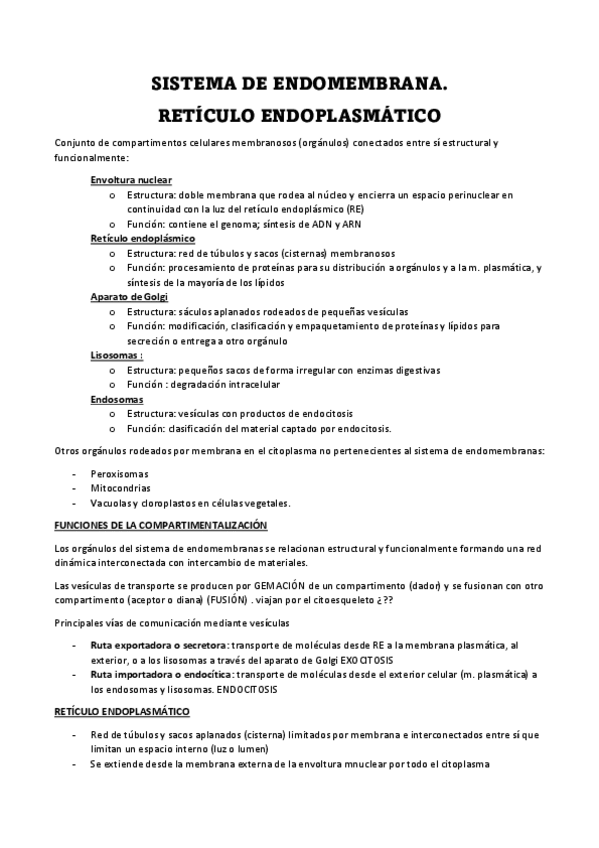 SISTEMA DE ENDOMEMBRANA.
RETÍCULO ENDOPLASMÁTICO

Conjunto de compartimentos celulares membranosos (orgánulos) conectados entre sí estructural y funcionalmente:

Envoltura nuclear
o Estructura: doble membrana que rodea al núcleo y encierra un espacio perinuclear en continuidad con la luz del retículo endoplásmico (RE)
o Función: contiene el genoma; síntesis de ADN y ARN
Retículo endoplásmico
o Estructura: red de túbulos y sacos (cisternas) membranosos
o Función: procesamiento de proteínas para su distribución a orgánulos y a la m. plasmática, y síntesis de la mayoría de los lípidos
Aparato de Golgi
o Estructura: sáculos aplanados rodeados de pequeñas vesículas
o Función: modificación, clasificación y empaquetamiento de proteínas y lípidos para secreción o entrega a otro orgánulo
Lisosomas :
o Estructura: pequeños sacos de forma irregular con enzimas digestivas
o Función : degradación intracelular
Endosomas
o Estructura: vesículas con productos de endocitosis
o Función: clasificación del material captado por endocitosis.

Otros orgánulos rodeados por membrana en el citoplasma no pertenecientes al sistema de endomembranas:

- Peroxisomas
- Mitocondrias
- Vacuolas y cloroplastos en células vegetales.

FUNCIONES DE LA COMPARTIMENTALIZACIÓN

Los orgánulos del sistema de endomembranas se relacionan estructural y funcionalmente formando una red dinámica interconectada con intercambio de materiales.

Las vesículas de transporte se producen por GEMACIÓN de un compartimento (dador) y se fusionan con otro compartimento (aceptor o diana) (FUSIÓN) . viajan por el citoesqueleto ¿??

Principales vías de comunicación mediante vesículas

- Ruta exportadora o secretora: transporte de moléculas desde RE a la membrana plasmática, al exterior, o a los lisosomas a través del aparato de Golgi EXOCITOSIS
- Ruta importadora o endocítica: transporte de moléculas desde el exterior celular (m. plasmática) a los endosomas y lisosomas. ENDOCITOSIS

RETÍCULO ENDOPLASMÁTICO

- Red de túbulos y sacos aplanados (cisterna) limitados por membrana e interconectados entre sí que limitan un espacio interno (luz o lumen)
- Se extiende desde la membrana externa de la envoltura mnuclear por todo el citoplasma